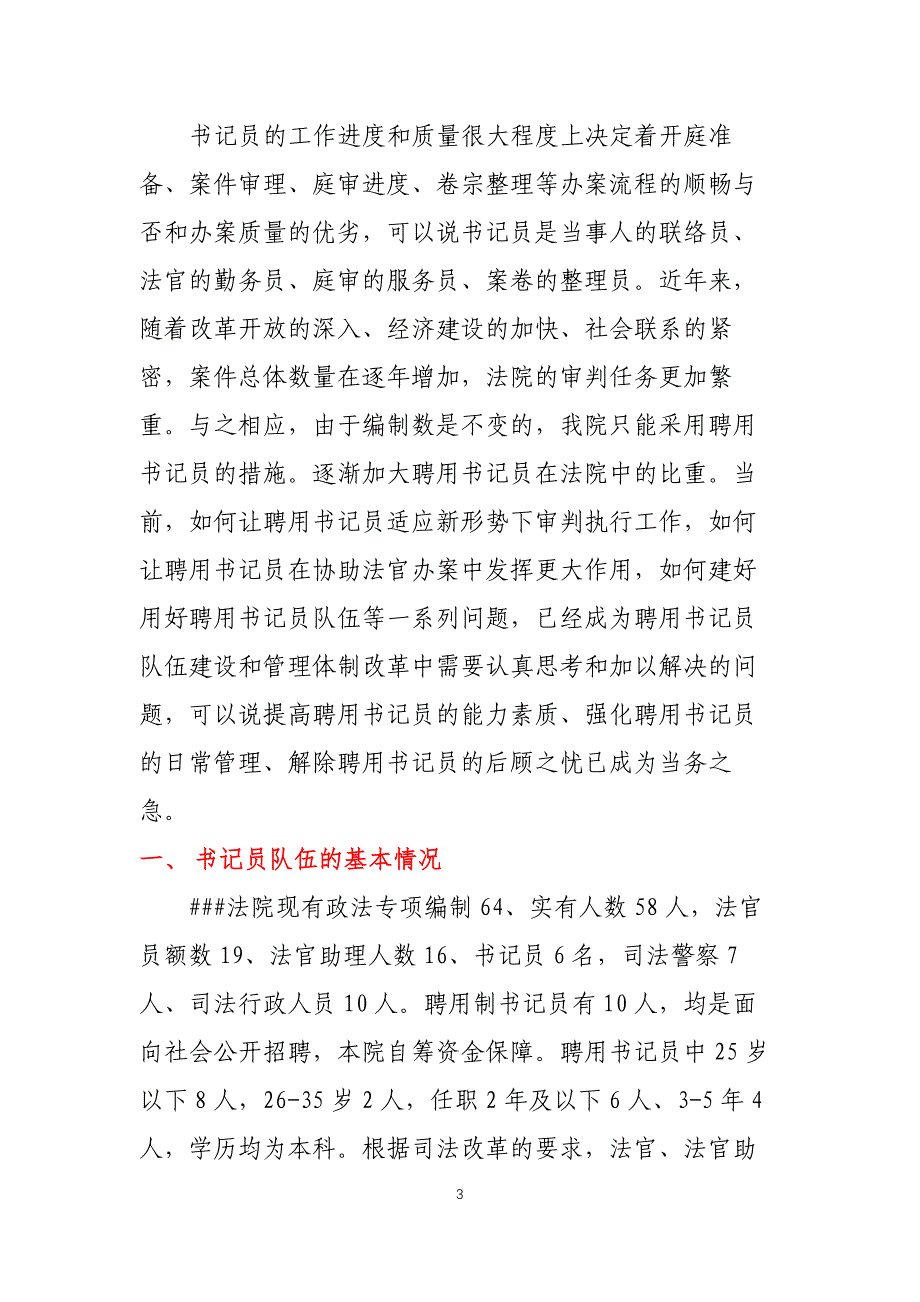 书记员的工作进度和质量很大程度上决定着开庭准备、案件审理、庭审进度、卷宗整理等办案流程的顺畅与否和办案质量的优劣，可以说书记员是当事人的联络员、法官的勤务员、庭审的服务员、案卷的整理员。近年来，随着改革开放的深入、经济建设的加快、社会联系的紧密，案件总体数量在逐年增加，法院的审判任务更加繁重。与之相应，由于编制数是不变的，我院只能采用聘用书记员的措施。逐渐加大聘用书记员在法院中的比重。当前，如何让聘用书记员适应新形势下审判执行工作，如何让聘用书记员在协助法官办案中发挥更大作用，如何建好用好聘用书记员队伍等一系列问题，已经成为聘用书记员队伍建设和管理体制改革中需要认真思考和加以解决的问题，可以说提高聘用书记员的能力素质、强化聘用书记员的日常管理、解除聘用书记员的后顾之忧已成为当务之急。

一、 书记员队伍的基本情况

###法院现有政法专项编制 64、实有人数 58 人，法官员额数 19、法官助理人数 16、书记员 6 名，司法警察 7 人、司法行政人员 10 人。聘用制书记员有 10 人，均是面向社会公开招聘，本院自筹资金保障。聘用书记员中 25 岁以下 8 人，26-35 岁 2 人，任职 2 年及以下 6 人、3-5 年 4 人，学历均为本科。根据司法改革的要求，法官、法官助

3